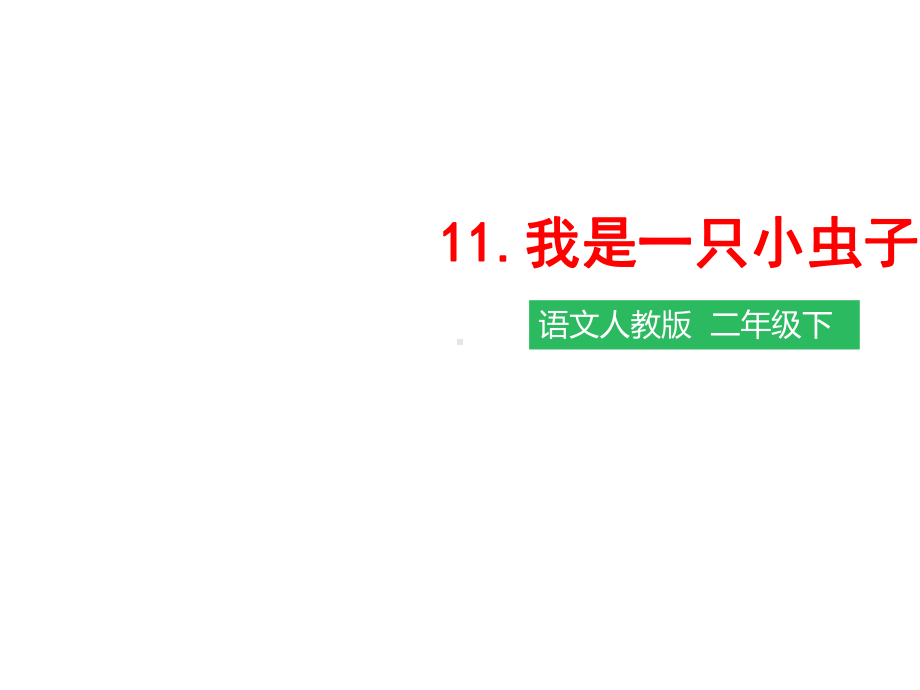 11. 我是一只小虫子

语文人教版 二年级下